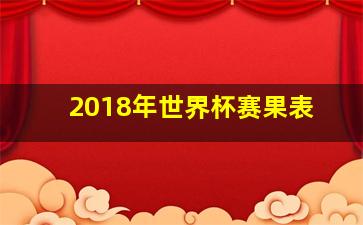 2018年世界杯赛果表